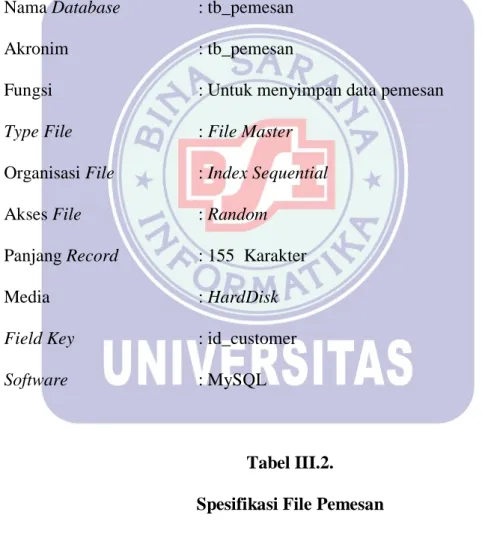 Nama Database : tb_pemesan

Akronim : tb_pemesan

Fungsi : Untuk menyimpan data pemesan

Type File : File Master

Organisasi File : Index Sequential

Akses File : Random

Panjang Record : 155 Karakter

Media : HardDisk

Field Key : id_customer

Software : MySQL

Tabel III.2.

Spesifikasi File Pemesan

BINA SARANA INFORMATIKA
BSI
UNIVERSITAS